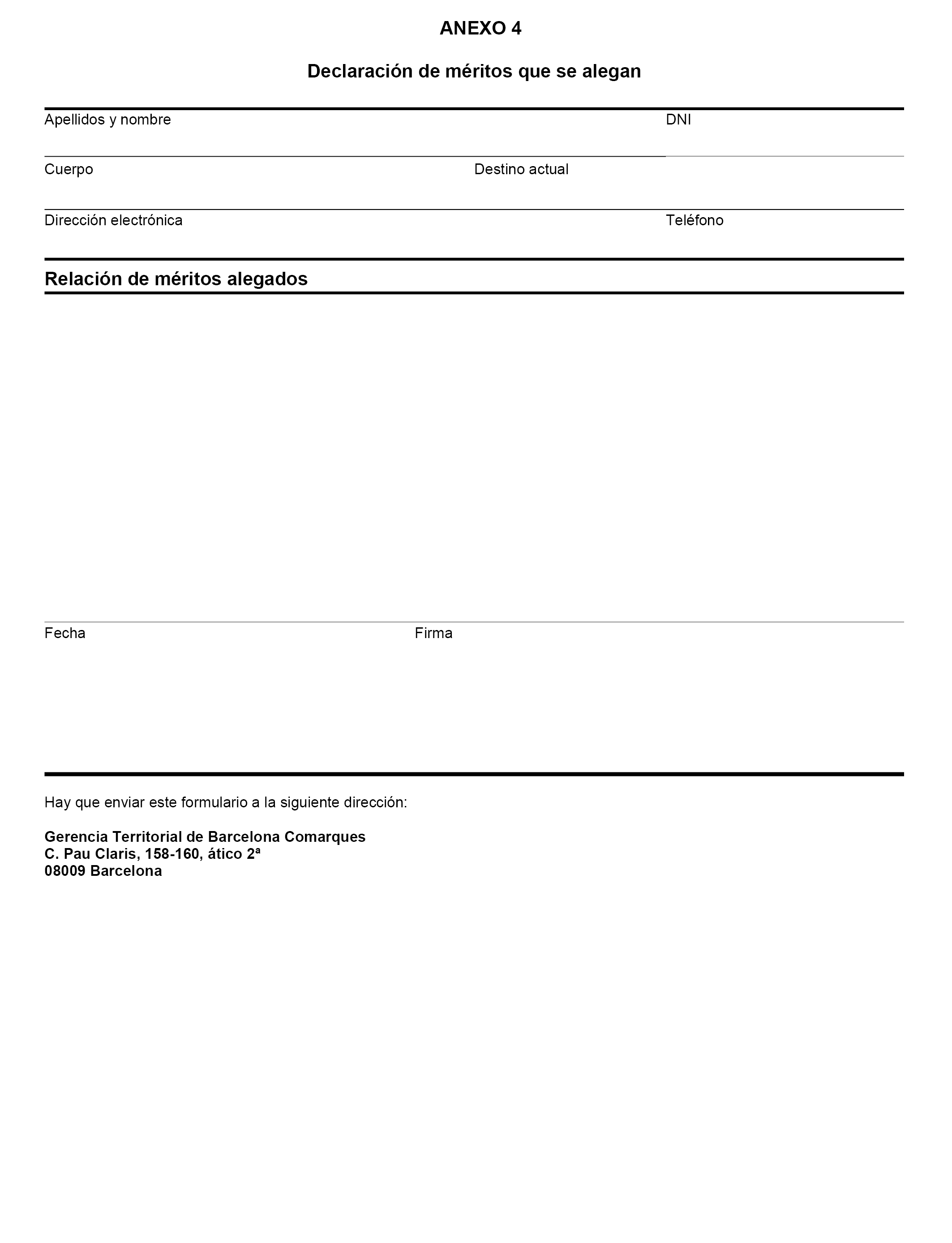 ANEXO 4

Declaración de méritos que se alegan

Apellidos y nombre

DNI

Cuerpo

Destino actual

Dirección electrónica

Teléfono

Relación de méritos alegados

Fecha

Firma

Hay que enviar este formulario a la siguiente dirección:

Gerencia Territorial de Barcelona Comarques
C. Pau Claris, 158-160, ático 2ª
08009 Barcelona